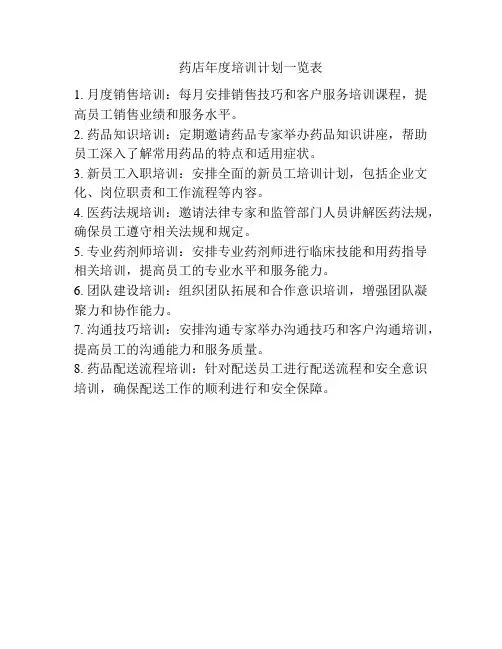 药店年度培训计划一览表

1.月度销售培训：每月安排销售技巧和客户服务培训课程，提高员工销售业绩和服务水平。

2.药品知识培训：定期邀请药品专家举办药品知识讲座，帮助员工深入了解常用药品的特点和适用症状。

3.新员工入职培训：安排全面的新员工培训计划，包括企业文化、岗位职责和工作流程等内容。

4.医药法规培训：邀请法律专家和监管部门人员讲解医药法规，确保员工遵守相关法规和规定。

5.专业药剂师培训：安排专业药剂师进行临床技能和用药指导相关培训，提高员工的专业水平和服务能力。

6.团队建设培训：组织团队拓展和合作意识培训，增强团队凝聚力和协作能力。

7.沟通技巧培训：安排沟通专家举办沟通技巧和客户沟通培训，提高员工的沟通能力和服务质量。

8.药品配送流程培训：针对配送员工进行配送流程和安全意识培训，确保配送工作的顺利进行和安全保障。